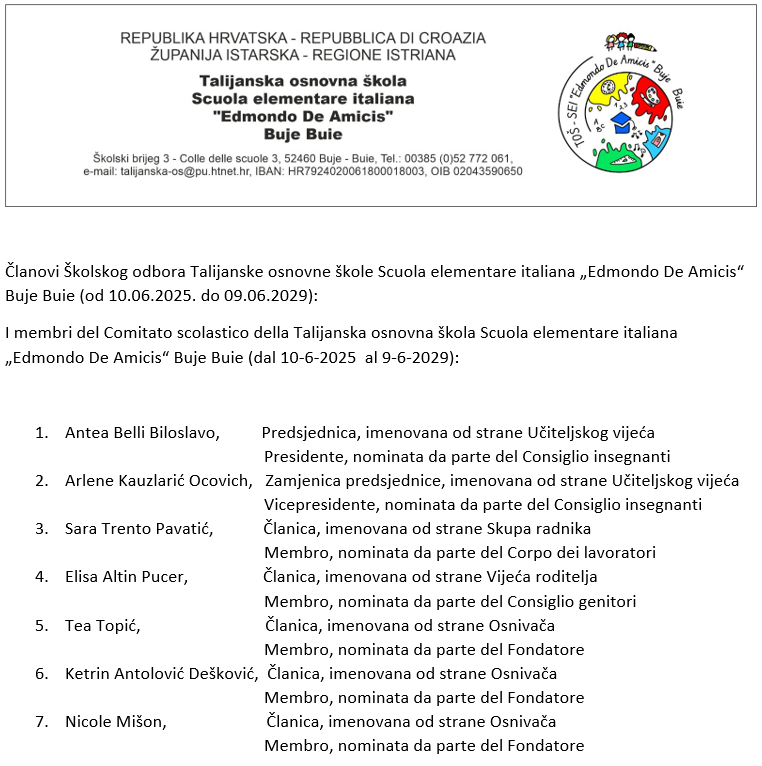 REPUBLIKA HRVATSKA - REPUBBLICA DI CROAZIA
ŽUPANIJA ISTARSKA - REGIONE ISTRIANA

Talijanska osnovna škola
Scuola elementare italiana
"Edmondo De Amicis"
Buje Buie

Školski brijeg 3 - Colle delle scuole 3, 52460 Buje - Buie, Tel.: 00385 (0)52 772 061,
e-mail: talijanska-os@pu.htnet.hr, IBAN: HR7924020061800018003, OIB 02043590650

TOŠ - SEI "Edmondo De Amicis" Buje Buie

Članovi Školskog odbora Talijanske osnovne škole Scuola elementare italiana „Edmondo De Amicis“ Buje Buie (od 10.06.2025. do 09.06.2029):

I membri del Comitato scolastico della Talijanska osnovna škola Scuola elementare italiana „Edmondo De Amicis“ Buje Buie (dal 10-6-2025 al 9-6-2029):

1. Antea Belli Biloslavo, Predsjednica, imenovana od strane Učiteljskog vijeća
Presidente, nominata da parte del Consiglio insegnanti
2. Arlene Kauzlarić Ocovich, Zamjenica predsjednice, imenovana od strane Učiteljskog vijeća
Vicepresidente, nominata da parte del Consiglio insegnanti
3. Sara Trento Pavatić, Članica, imenovana od strane Skupa radnika
Membro, nominata da parte del Corpo dei lavoratori
4. Elisa Altin Pucer, Članica, imenovana od strane Vijeća roditelja
Membro, nominata da parte del Consiglio genitori
5. Tea Topić, Članica, imenovana od strane Osnivača
Membro, nominata da parte del Fondatore
6. Ketrin Antolović Dešković, Članica, imenovana od strane Osnivača
Membro, nominata da parte del Fondatore
7. Nicole Mišon, Članica, imenovana od strane Osnivača
Membro, nominata da parte del Fondatore